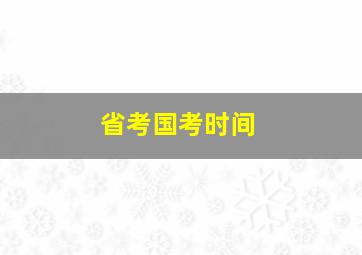 省考国考时间